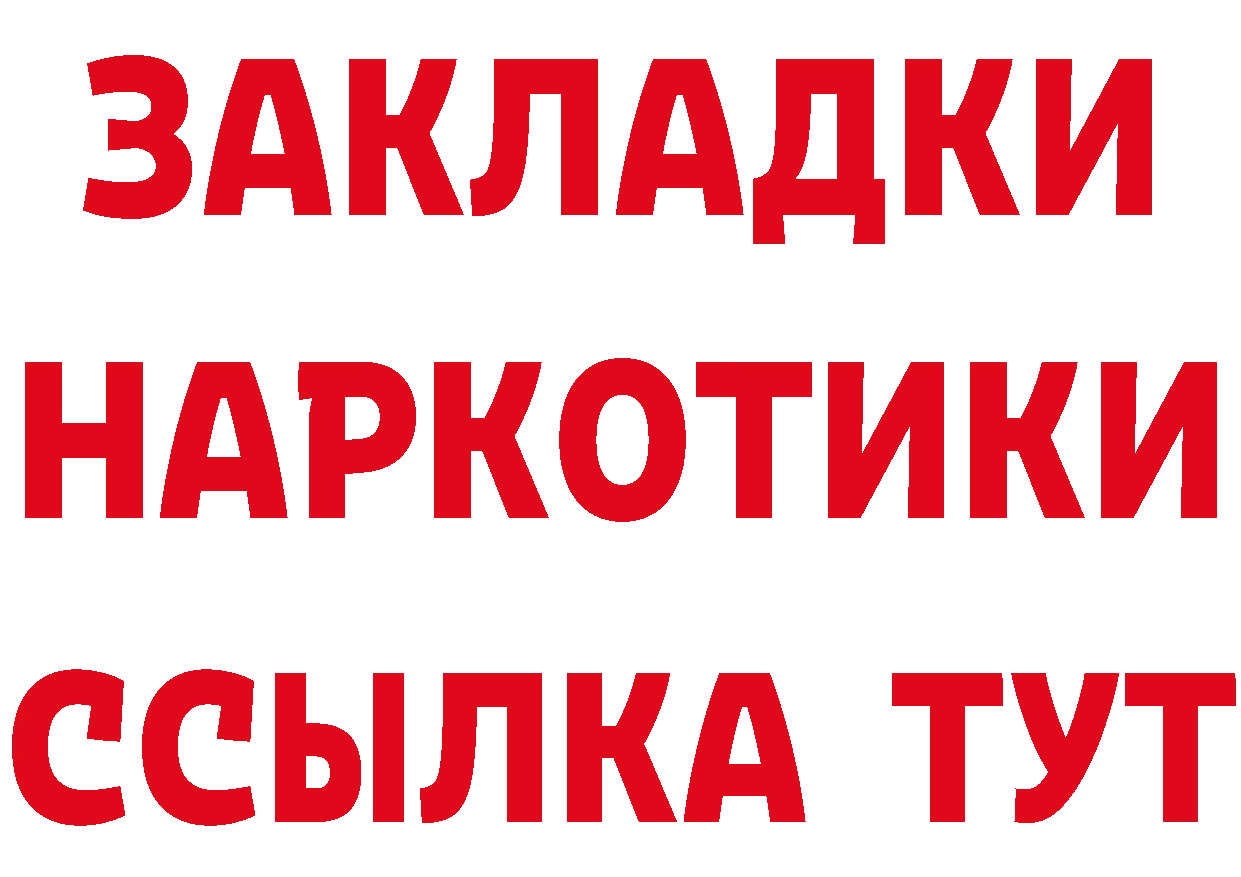 ЗАКЛАДКИ НАРКОТИКИ ССЫЛКА ТУТ